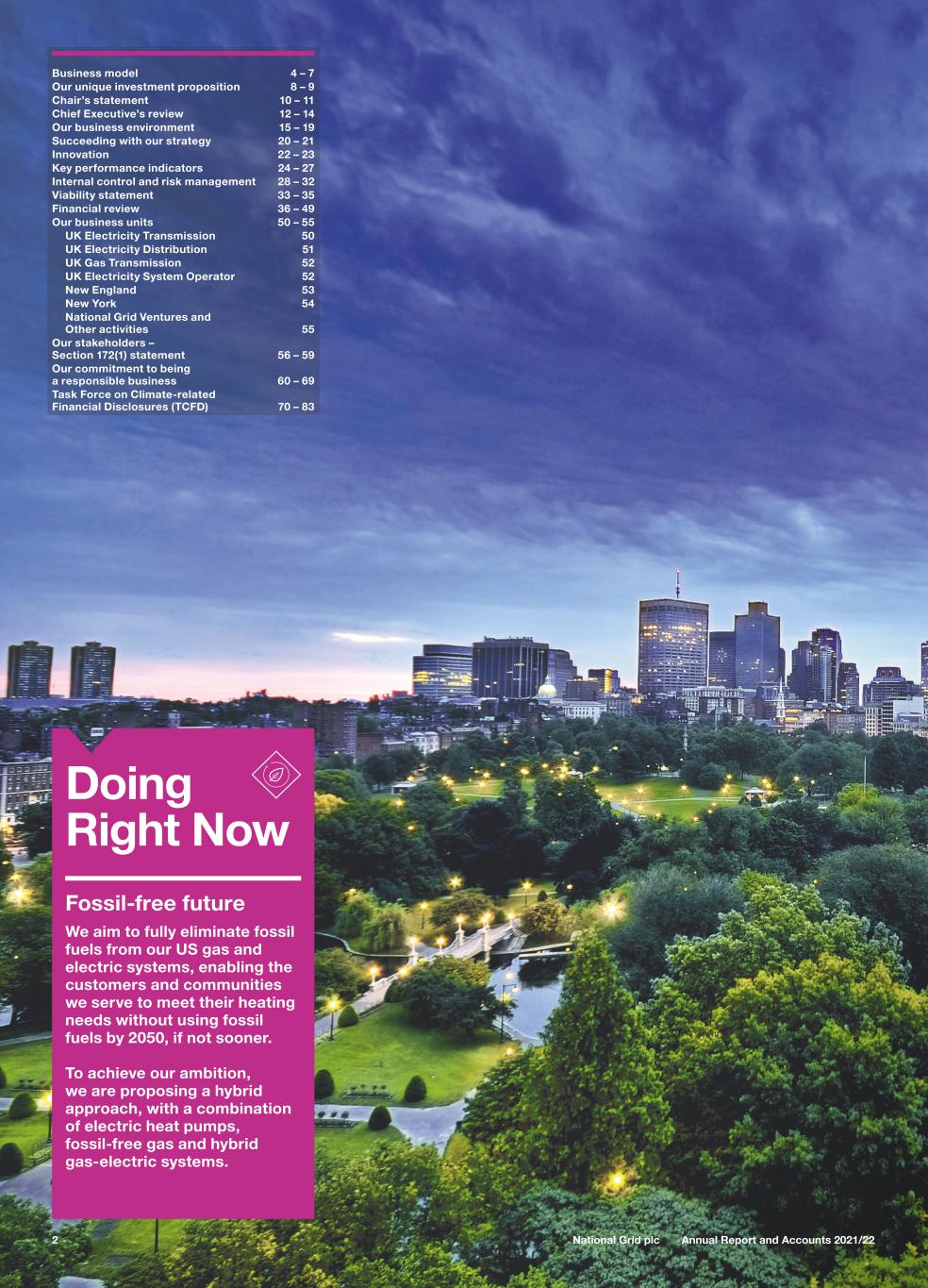 Business model 4 – 7
Our unique investment proposition 8 – 9
Chair's statement 10 – 11
Chief Executive's review 12 – 14
Our business environment 15 – 19
Succeeding with our strategy 20 – 21
Innovation 22 – 23
Key performance indicators 24 – 27
Internal control and risk management 28 – 32
Viability statement 33 – 35
Financial review 36 – 49
Our business units 50 – 55
UK Electricity Transmission 50
UK Electricity Distribution 51
UK Gas Transmission 52
UK Electricity System Operator 52
New England 53
New York 54
National Grid Ventures and Other activities 55
Our stakeholders – Section 172(1) statement 56 – 59
Our commitment to being a responsible business 60 – 69
Task Force on Climate-related Financial Disclosures (TCFD) 70 – 83

Doing Right Now

Fossil-free future

We aim to fully eliminate fossil fuels from our US gas and electric systems, enabling the customers and communities we serve to meet their heating needs without using fossil fuels by 2050, if not sooner.

To achieve our ambition, we are proposing a hybrid approach, with a combination of electric heat pumps, fossil-free gas and hybrid gas-electric systems.

2 National Grid plc Annual Report and Accounts 2021/22